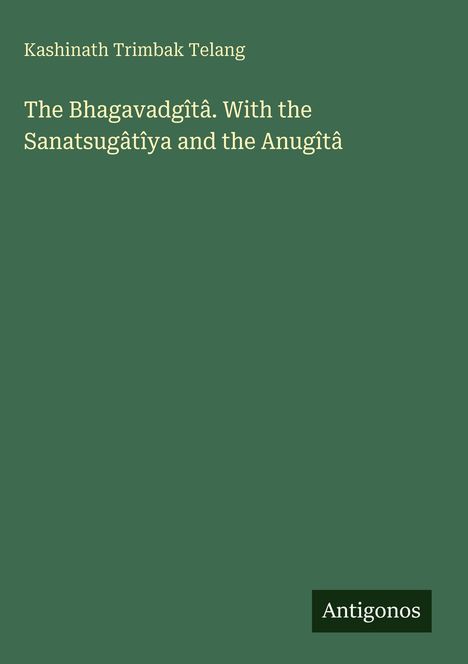 Kashinath Trimbak Telang

The Bhagavadgîtâ. With the Sanatsugâtîya and the Anugîtâ

Antigonos